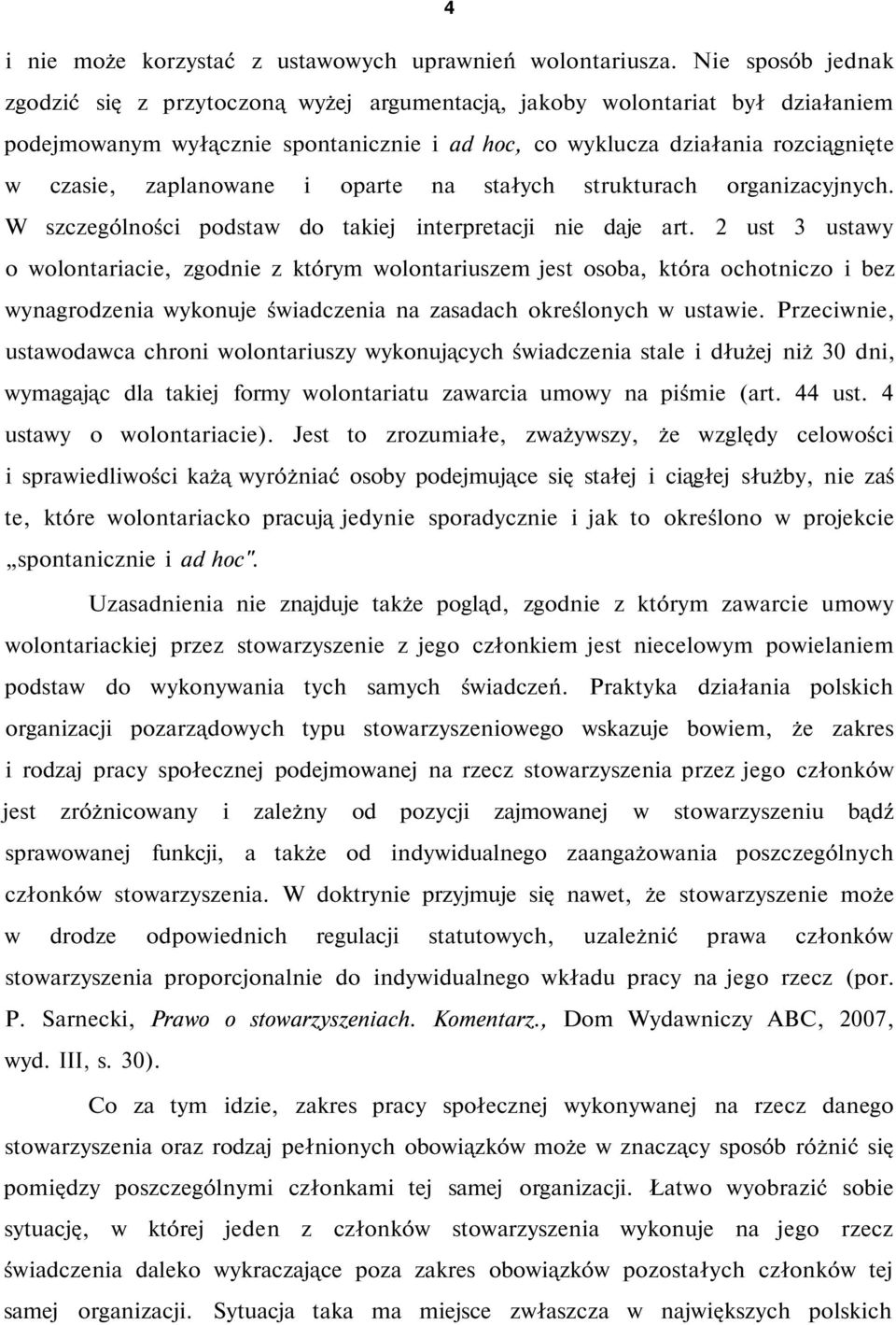 4

i nie może korzystać z ustawowych uprawnień wolontariusza. Nie sposób jednak zgodzić się z przytoczoną wyżej argumentacją, jakoby wolontariat był działaniem podejmowanym wyłącznie spontanicznie i ad hoc, co wyklucza działania rozciągnięte w czasie, zaplanowane i oparte na stałych strukturach organizacyjnych. W szczególności podstaw do takiej interpretacji nie daje art. 2 ust 3 ustawy o wolontariacie, zgodnie z którym wolontariuszem jest osoba, która ochotniczo i bez wynagrodzenia wykonuje świadczenia na zasadach określonych w ustawie. Przeciwnie, ustawodawca chroni wolontariuszy wykonujących świadczenia stale i dłużej niż 30 dni, wymagając dla takiej formy wolontariatu zawarcia umowy na piśmie (art. 44 ust. 4 ustawy o wolontariacie). Jest to zrozumiałe, zważywszy, że względy celowości i sprawiedliwości każą wyróżniać osoby podejmujące się stałej i ciągłej służby, nie zaś te, które wolontariacko pracują jedynie sporadycznie i jak to określono w projekcie „spontanicznie i ad hoc".

Uzasadnienia nie znajduje także pogląd, zgodnie z którym zawarcie umowy wolontariackiej przez stowarzyszenie z jego członkiem jest niecelowym powielaniem podstaw do wykonywania tych samych świadczeń. Praktyka działania polskich organizacji pozarządowych typu stowarzyszeniowego wskazuje bowiem, że zakres i rodzaj pracy społecznej podejmowanej na rzecz stowarzyszenia przez jego członków jest zróżnicowany i zależny od pozycji zajmowanej w stowarzyszeniu bądź sprawowanej funkcji, a także od indywidualnego zaangażowania poszczególnych członków stowarzyszenia. W doktrynie przyjmuje się nawet, że stowarzyszenie może w drodze odpowiednich regulacji statutowych, uzależnić prawa członków stowarzyszenia proporcjonalnie do indywidualnego wkładu pracy na jego rzecz (por. P. Sarnecki, Prawo o stowarzyszeniach. Komentarz., Dom Wydawniczy ABC, 2007, wyd. III, s. 30).

Co za tym idzie, zakres pracy społecznej wykonywanej na rzecz danego stowarzyszenia oraz rodzaj pełnionych obowiązków może w znaczący sposób różnić się pomiędzy poszczególnymi członkami tej samej organizacji. Łatwo wyobrazić sobie sytuację, w której jeden z członków stowarzyszenia wykonuje na jego rzecz świadczenia daleko wykraczające poza zakres obowiązków pozostałych członków tej samej organizacji. Sytuacja taka ma miejsce zwłaszcza w największych polskich